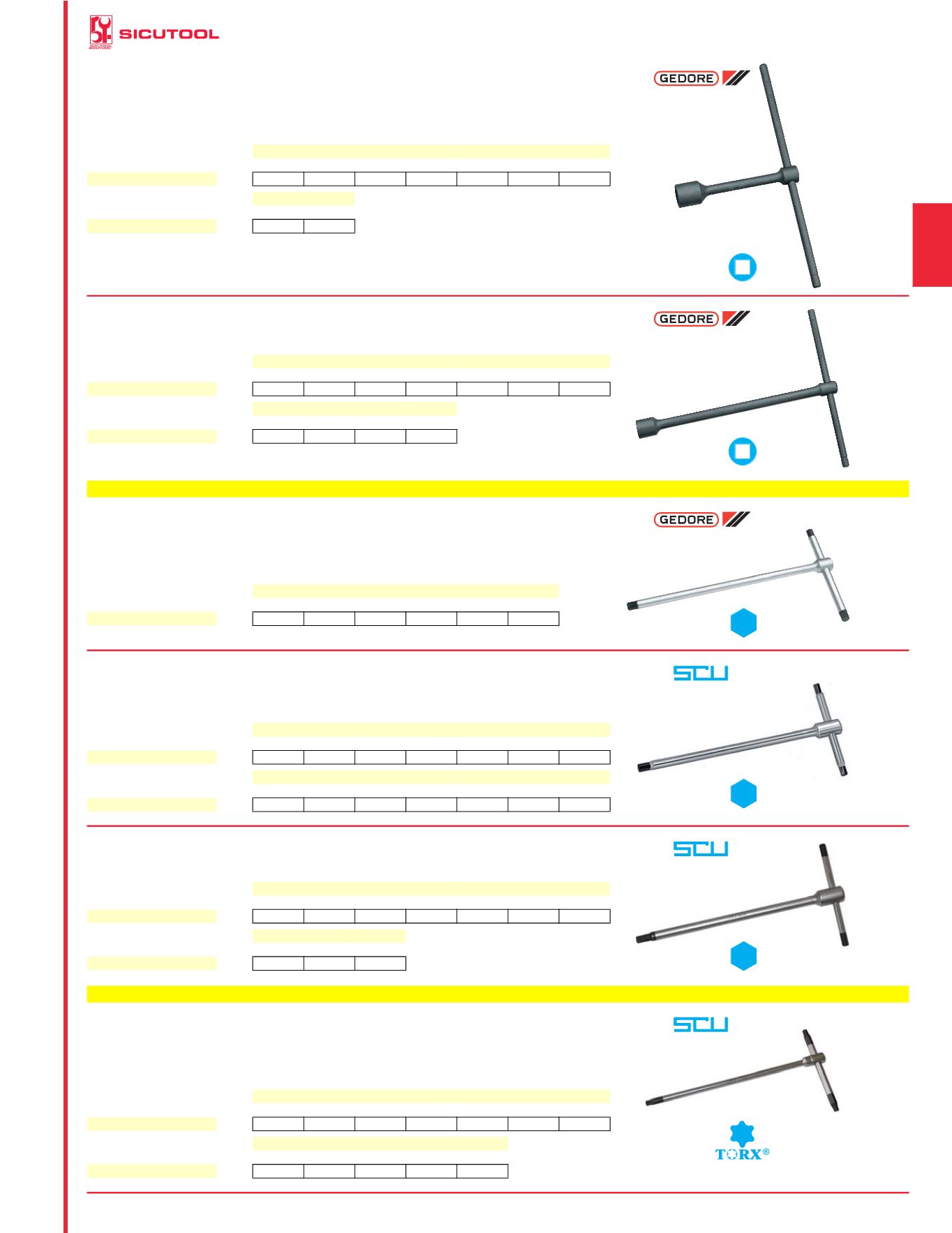 SICUTOOL

GEDORE

GEDORE

GEDORE

SCU

SCU

SCU

TORX®